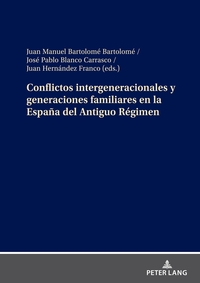 Juan Manuel Bartolomé Bartolomé /
José Pablo Blanco Carrasco /
Juan Hernández Franco (eds.)

Conflictos intergeneracionales y generaciones familiares en la España del Antiguo Régimen

PETER LANG